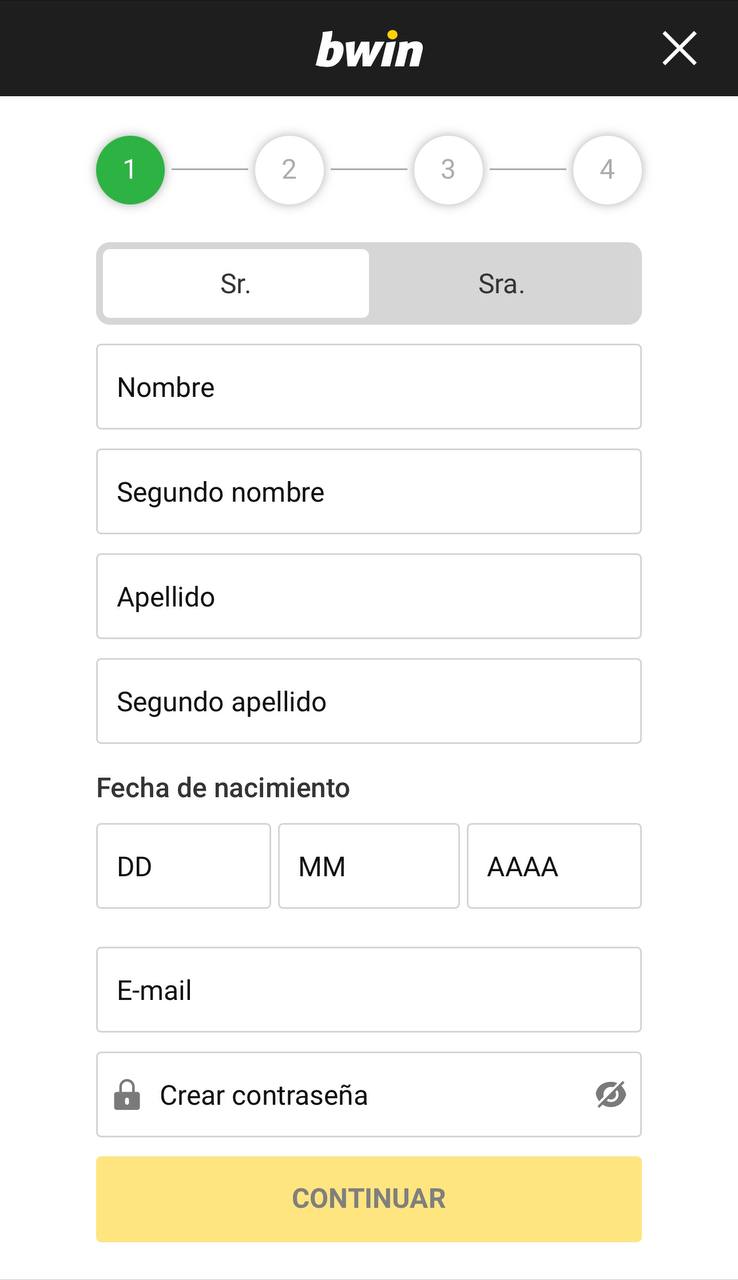 bwin

1 2 3 4

Sr. Sra.

Nombre

Segundo nombre

Apellido

Segundo apellido

Fecha de nacimiento

DD MM AAAA

E-mail

Crear contraseña

CONTINUAR